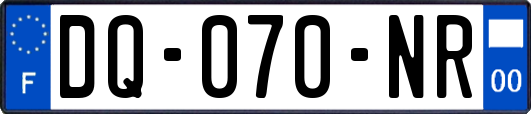 F
DQ-070-NR
00